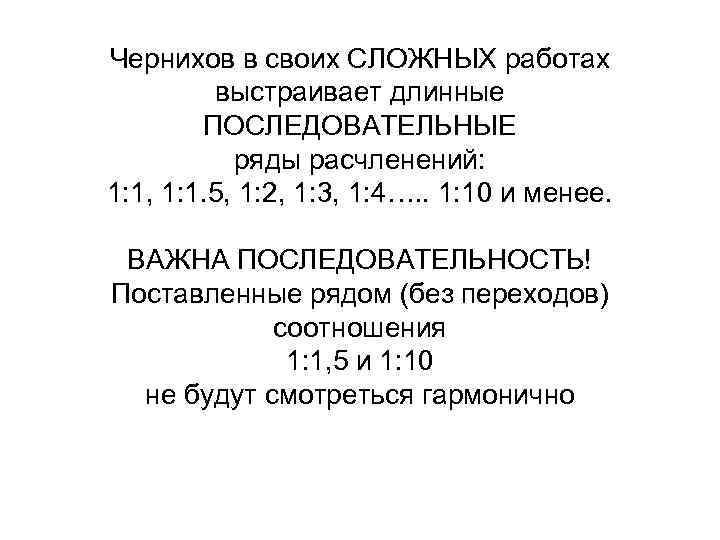 Чернихов в своих СЛОЖНЫХ работах выстраивает длинные ПОСЛЕДОВАТЕЛЬНЫЕ ряды расчленений:
1:1, 1:1.5, 1:2, 1:3, 1:4….. 1:10 и менее.

ВАЖНА ПОСЛЕДОВАТЕЛЬНОСТЬ!
Поставленные рядом (без переходов) соотношения
1:1,5 и 1:10
не будут смотреться гармонично